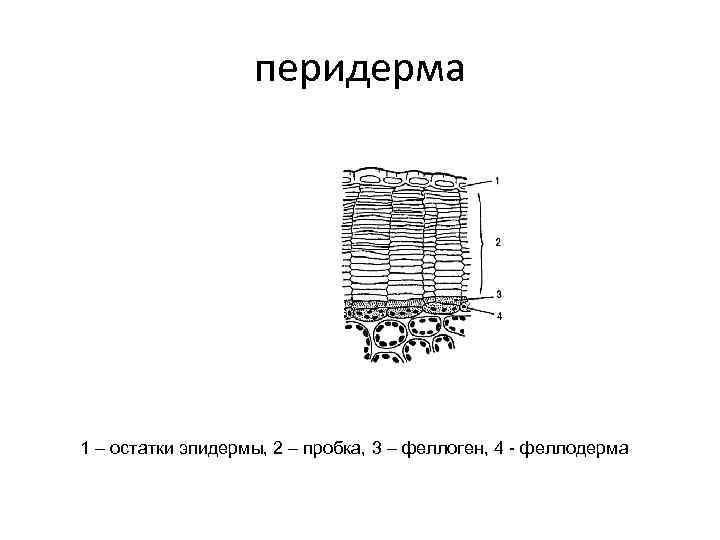 перидерма

1

2

3

4

1 – остатки эпидермы, 2 – пробка, 3 – феллоген, 4 - феллодерма